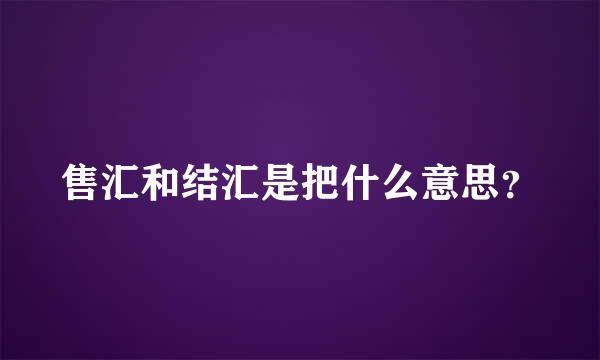 售汇和结汇是把什么意思？